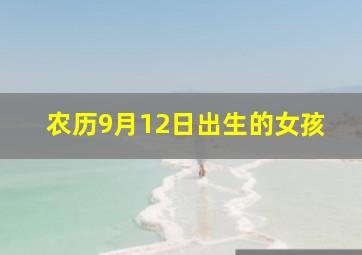 农历9月12日出生的女孩